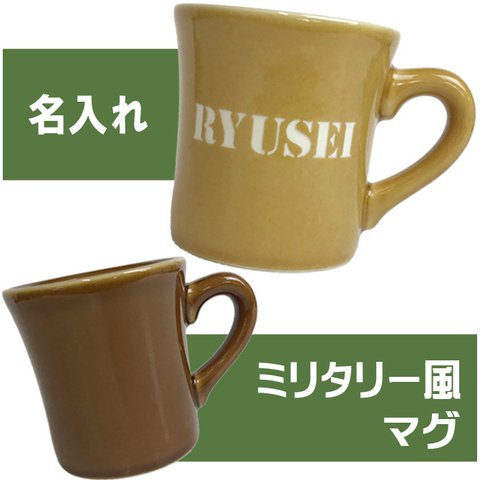 名入れ

RYUSEI

ミリタリー風
マグ